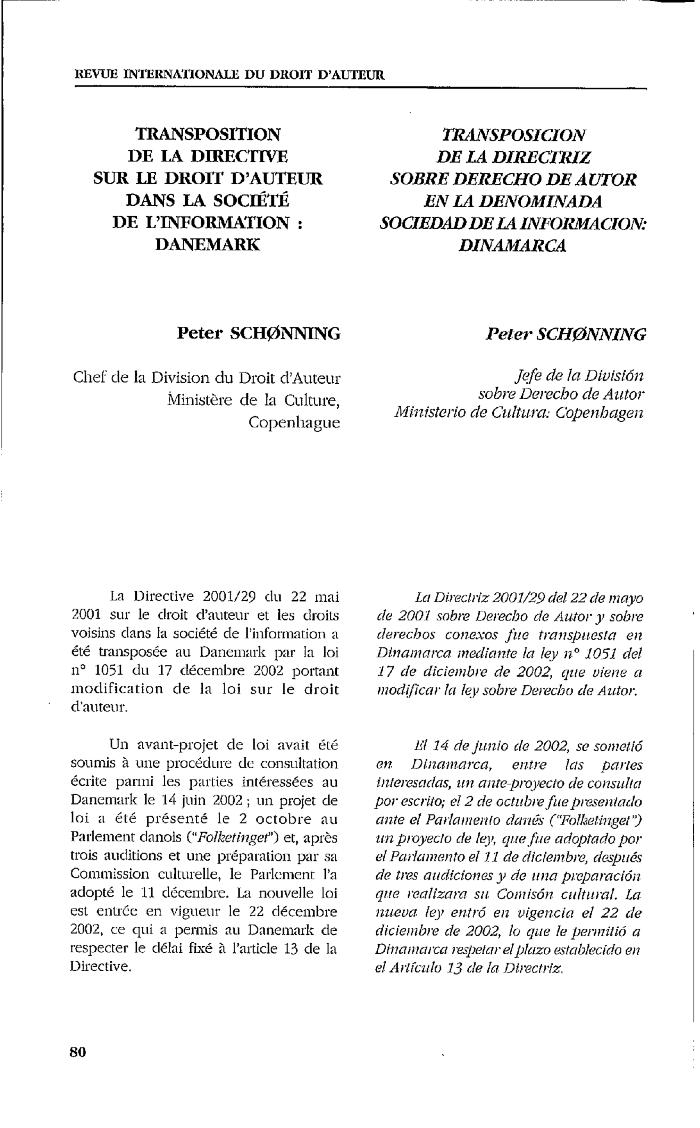 REVUE INTERNATIONALE DU DROIT D'AUTEUR

TRANSPOSITION DE LA DIRECTIVE SUR LE DROIT D'AUTEUR DANS LA SOCIÉTÉ DE L'INFORMATION : DANEMARK

Peter SCHØNNING

Chef de la Division du Droit d'Auteur
Ministère de la Culture,
Copenhague

La Directive 2001/29 du 22 mai 2001 sur le droit d'auteur et les droits voisins dans la société de l'information a été transposée au Danemark par la loi n° 1051 du 17 décembre 2002 portant modification de la loi sur le droit d'auteur.

Un avant-projet de loi avait été soumis à une procédure de consultation écrite parmi les parties intéressées au Danemark le 14 juin 2002 ; un projet de loi a été présenté le 2 octobre au Parlement danois ("Folketinget") et, après trois auditions et une préparation par sa Commission culturelle, le Parlement l'a adopté le 11 décembre. La nouvelle loi est entrée en vigueur le 22 décembre 2002, ce qui a permis au Danemark de respecter le délai fixé à l'article 13 de la Directive.

TRANSPOSICION DE LA DIRECTRIZ SOBRE DERECHO DE AUTOR EN LA DENOMINADA SOCIEDAD DE LA INFORMACION: DINAMARCA

Peter SCHØNNING

Jefe de la División
sobre Derecho de Autor
Ministerio de Cultura: Copenhagen

La Directriz 2001/29 del 22 de mayo de 2001 sobre Derecho de Autor y sobre derechos conexos fue transpuesta en Dinamarca mediante la ley n° 1051 del 17 de diciembre de 2002, que viene a modificar la ley sobre Derecho de Autor.

El 14 de junio de 2002, se sometió en Dinamarca, entre las partes interesadas, un ante-proyecto de consulta por escrito; el 2 de octubre fue presentado ante el Parlamento danés ("Folketinget") un proyecto de ley, que fue adoptado por el Parlamento el 11 de diciembre, después de tres audiciones y de una preparación que realizara su Comisón cultural. La nueva ley entró en vigencia el 22 de diciembre de 2002, lo que le permitió a Dinamarca respetar el plazo establecido en el Artículo 13 de la Directriz.

80